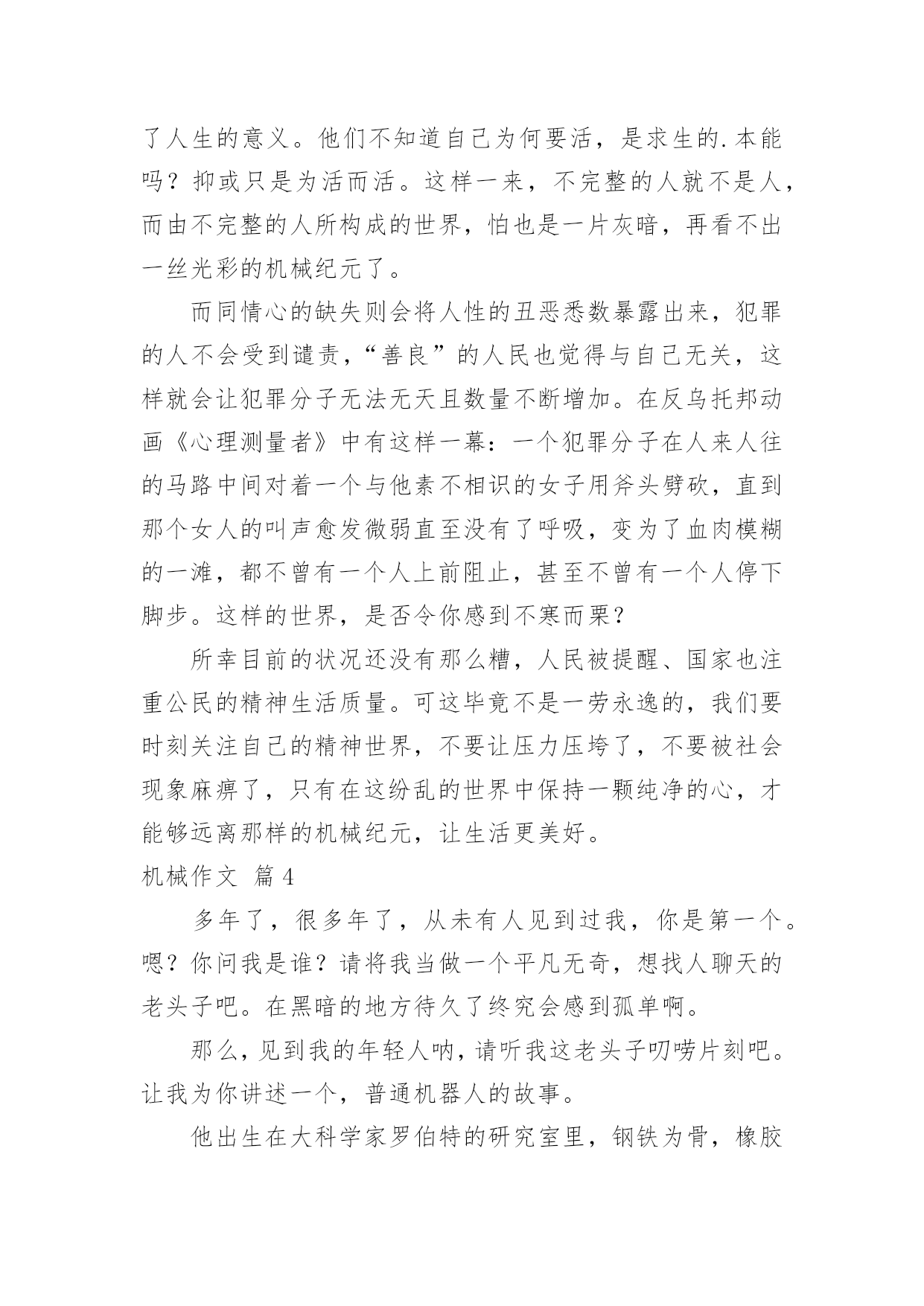 了人生的意义。他们不知道自己为何要活，是求生的.本能吗？抑或只是为活而活。这样一来，不完整的人就不是人，而由不完整的人所构成的世界，怕也是一片灰暗，再看不出一丝光彩的机械纪元了。

而同情心的缺失则会将人性的丑恶悉数暴露出来，犯罪的人不会受到谴责，“善良”的人民也觉得与自己无关，这样就会让犯罪分子无法无天且数量不断增加。在反乌托邦动画《心理测量者》中有这样一幕：一个犯罪分子在人来人往的马路中间对着一个与他素不相识的女子用斧头劈砍，直到那个女人的叫声愈发微弱直至没有了呼吸，变为了血肉模糊的一滩，都不曾有一个人上前阻止，甚至不曾有一个人停下脚步。这样的世界，是否令你感到不寒而栗？

所幸目前的状况还没有那么糟，人民被提醒、国家也注重公民的精神生活质量。可这毕竟不是一劳永逸的，我们要时刻关注自己的精神世界，不要让压力压垮了，不要被社会现象麻痹了，只有在这纷乱的世界中保持一颗纯净的心，才能够远离那样的机械纪元，让生活更美好。

机械作文 篇4

多年了，很多年了，从未有人见到过我，你是第一个。嗯？你问我是谁？请将我当做一个平凡无奇，想找人聊天的老头子吧。在黑暗的地方待久了终究会感到孤单啊。

那么，见到我的年轻人呐，请听我这老头子叨唠片刻吧。让我为你讲述一个，普通机器人的故事。

他出生在大科学家罗伯特的研究室里，钢铁为骨，橡胶